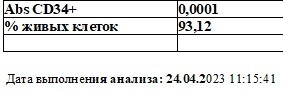 | Abs CD34+ | 0,0001 |
|---|---|
| % живых клеток | 93,12 |
| | |

Дата выполнения анализа: 24.04.2023 11:15:41